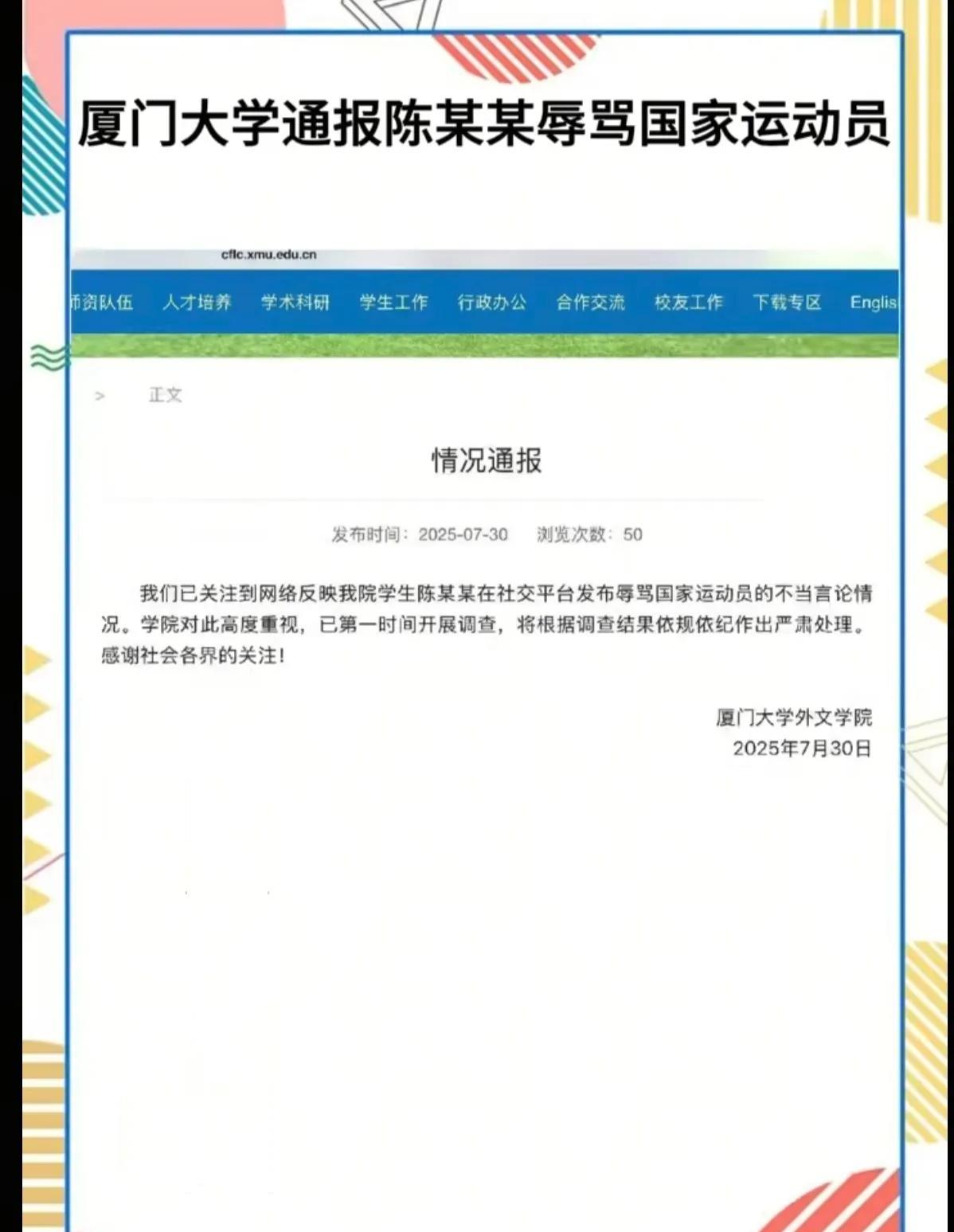 厦门大学通报陈某某辱骂国家运动员

cflc.xmu.edu.cn

师资队伍 人才培养 学术科研 学生工作 行政办公 合作交流 校友工作 下载专区 Englis

> 正文

情况通报

发布时间：2025-07-30 浏览次数：50

我们已关注到网络反映我院学生陈某某在社交平台发布辱骂国家运动员的不当言论情况。学院对此高度重视，已第一时间开展调查，将根据调查结果依规依纪作出严肃处理。感谢社会各界的关注！

厦门大学外文学院
2025年7月30日